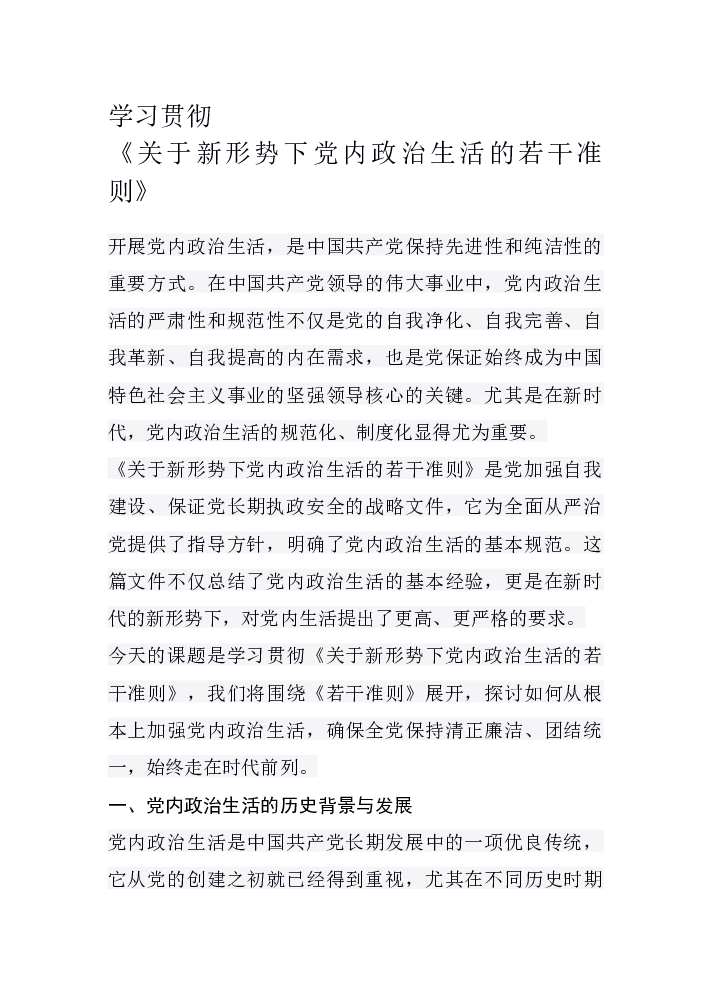 学习贯彻
《关于新形势下党内政治生活的若干准则》

开展党内政治生活，是中国共产党保持先进性和纯洁性的重要方式。在中国共产党领导的伟大事业中，党内政治生活的严肃性和规范性不仅是党的自我净化、自我完善、自我革新、自我提高的内在需求，也是党保证始终成为中国特色社会主义事业的坚强领导核心的关键。尤其是在新时代，党内政治生活的规范化、制度化显得尤为重要。

《关于新形势下党内政治生活的若干准则》是党加强自我建设、保证党长期执政安全的战略文件，它为全面从严治党提供了指导方针，明确了党内政治生活的基本规范。这篇文件不仅总结了党内政治生活的基本经验，更是在新时代的新形势下，对党内生活提出了更高、更严格的要求。

今天的课题是学习贯彻《关于新形势下党内政治生活的若干准则》，我们将围绕《若干准则》展开，探讨如何从根本上加强党内政治生活，确保全党保持清正廉洁、团结统一，始终走在时代前列。

一、党内政治生活的历史背景与发展

党内政治生活是中国共产党长期发展中的一项优良传统，它从党的创建之初就已经得到重视，尤其在不同历史时期